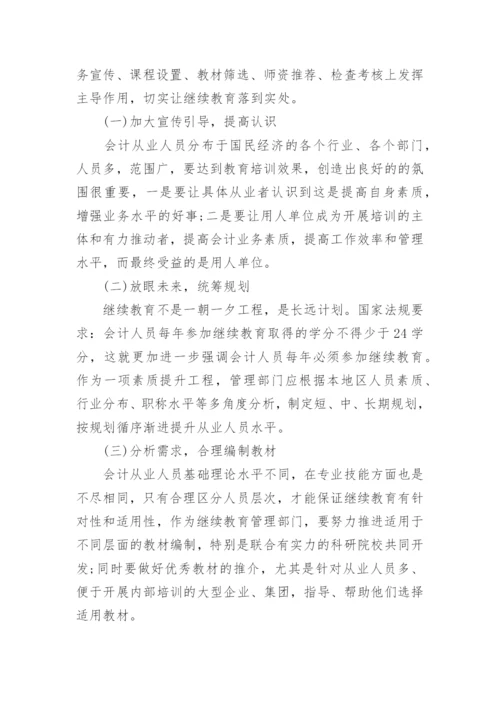 务宣传、课程设置、教材筛选、师资推荐、检查考核上发挥主导作用，切实让继续教育落到实处。

(一)加大宣传引导，提高认识

会计从业人员分布于国民经济的各个行业、各个部门，人员多，范围广，要达到教育培训效果，创造出良好的的氛围很重要，一是要让具体从业者认识到这是提高自身素质，增强业务水平的好事;二是要让用人单位成为开展培训的主体和有力推动者，提高会计业务素质，提高工作效率和管理水平，而最终受益的是用人单位。

(二)放眼未来，统筹规划

继续教育不是一朝一夕工程，是长远计划。国家法规要求：会计人员每年参加继续教育取得的学分不得少于24学分，这就更加进一步强调会计人员每年必须参加继续教育。作为一项素质提升工程，管理部门应根据本地区人员素质、行业分布、职称水平等多角度分析，制定短、中、长期规划，按规划循序渐进提升从业人员水平。

(三)分析需求，合理编制教材

会计从业人员基础理论水平不同，在专业技能方面也是不尽相同，只有合理区分人员层次，才能保证继续教育有针对性和适用性，作为继续教育管理部门，要努力推进适用于不同层面的教材编制，特别是联合有实力的科研院校共同开发;同时要做好优秀教材的推介，尤其是针对从业人员多、便于开展内部培训的大型企业、集团，指导、帮助他们选择适用教材。